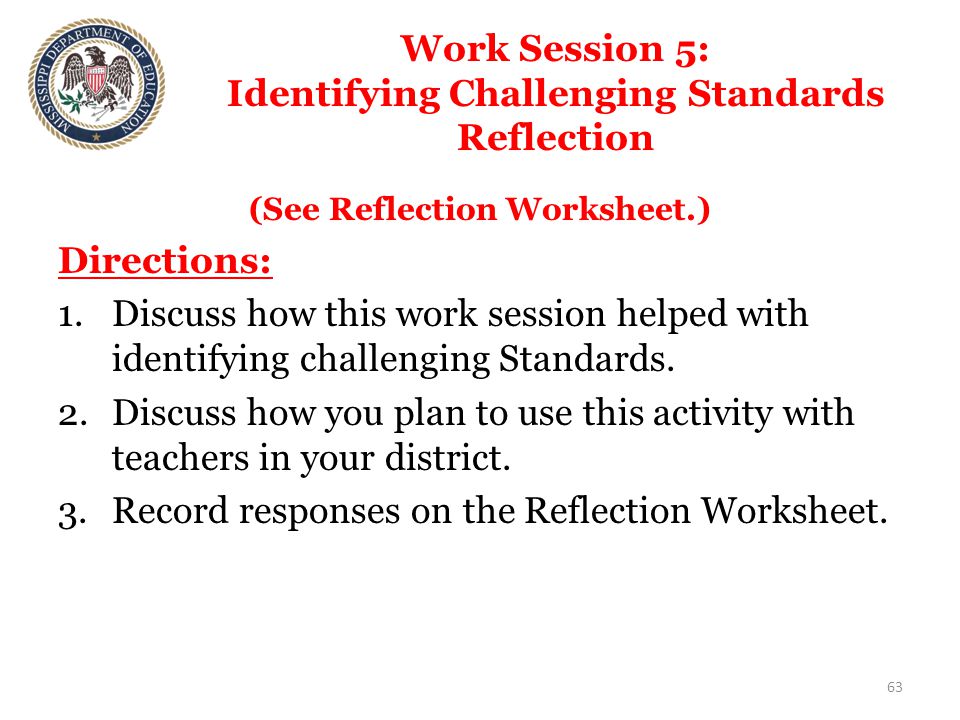 MISSISSIPPI DEPARTMENT OF EDUCATION

Work Session 5:
Identifying Challenging Standards
Reflection

(See Reflection Worksheet.)

Directions:

1. Discuss how this work session helped with identifying challenging Standards.
2. Discuss how you plan to use this activity with teachers in your district.
3. Record responses on the Reflection Worksheet.

63